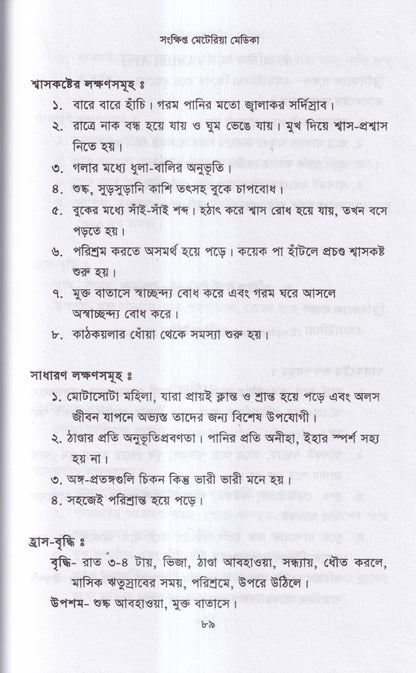 সংক্ষিপ্ত মেটেরিয়া মেডিকা

শ্বাসকষ্টের লক্ষণসমূহ ঃ

১. বারে বারে হাঁচি। গরম পানির মতো জ্বালাকর সর্দিস্রাব।

২. রাত্রে নাক বন্ধ হয়ে যায় ও ঘুম ভেঙে যায়। মুখ দিয়ে শ্বাস-প্রশ্বাস নিতে হয়।

৩. গলার মধ্যে ধুলা-বালির অনুভূতি।

৪. শুষ্ক, সুড়সুড়ানি কাশি তৎসহ বুকে চাপবোধ।

৫. বুকের মধ্যে সাঁই-সাঁই শব্দ। হঠাৎ করে শ্বাস রোধ হয়ে যায়, তখন বসে পড়তে হয়।

৬. পরিশ্রম করতে অসমর্থ হয়ে পড়ে। কয়েক পা হাঁটলে প্রচণ্ড শ্বাসকষ্ট শুরু হয়।

৭. মুক্ত বাতাসে স্বাচ্ছন্দ্য বোধ করে এবং গরম ঘরে আসলে অস্বাচ্ছন্দ্য বোধ করে।

৮. কাঠকয়লার ধোঁয়া থেকে সমস্যা শুরু হয়।

সাধারণ লক্ষণসমূহ ঃ

১. মোটাসোটা মহিলা, যারা প্রায়ই ক্লান্ত ও শ্রান্ত হয়ে পড়ে এবং অলস জীবন যাপনে অভ্যস্ত তাদের জন্য বিশেষ উপযোগী।

২. ঠাণ্ডার প্রতি অনুভূতিপ্রবণতা। পানির প্রতি অনীহা, ইহার স্পর্শ সহ্য হয় না।

৩. অঙ্গ-প্রতঙ্গগুলি চিকন কিন্তু ভারী ভারী মনে হয়।

৪. সহজেই পরিশ্রান্ত হয়ে পড়ে।

হ্রাস-বৃদ্ধি ঃ

বৃদ্ধি- রাত ৩-৪ টায়, ভিজা, ঠাণ্ডা আবহাওয়া, সন্ধ্যায়, ধৌত করলে, মাসিক ঋতুস্রাবের সময়, পরিশ্রমে, উপরে উঠিলে।

উপশম- শুষ্ক আবহাওয়া, মুক্ত বাতাসে।

৮৯